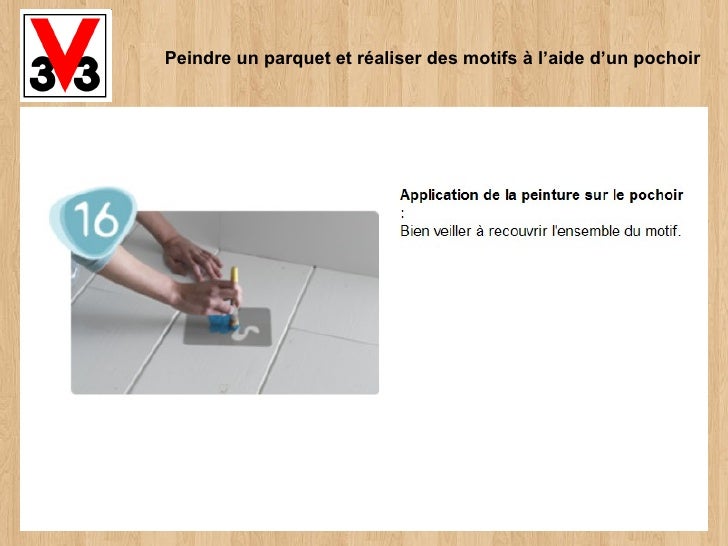 V33

Peindre un parquet et réaliser des motifs à l'aide d'un pochoir

16

Application de la peinture sur le pochoir :
Bien veiller à recouvrir l'ensemble du motif.